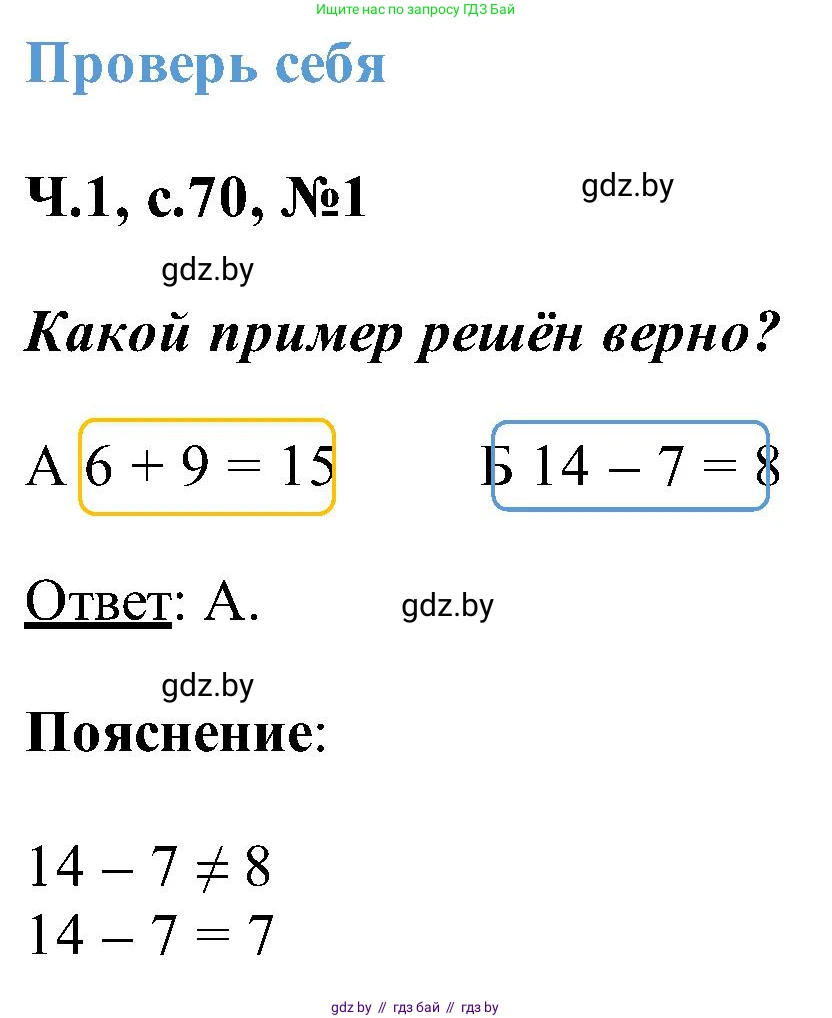 Ищите нас по запросу ГДЗ Бай

Проверь себя

Ч.1, с.70, №1

gdz.by

gdz.by

Какой пример решён верно?

А $6 + 9 = 15$ Б $14 - 7 = 8$

Ответ: А.

gdz.by

gdz.by

Пояснение:

$14 - 7 \neq 8$
$14 - 7 = 7$

gdz by // гдз бай // гдз by